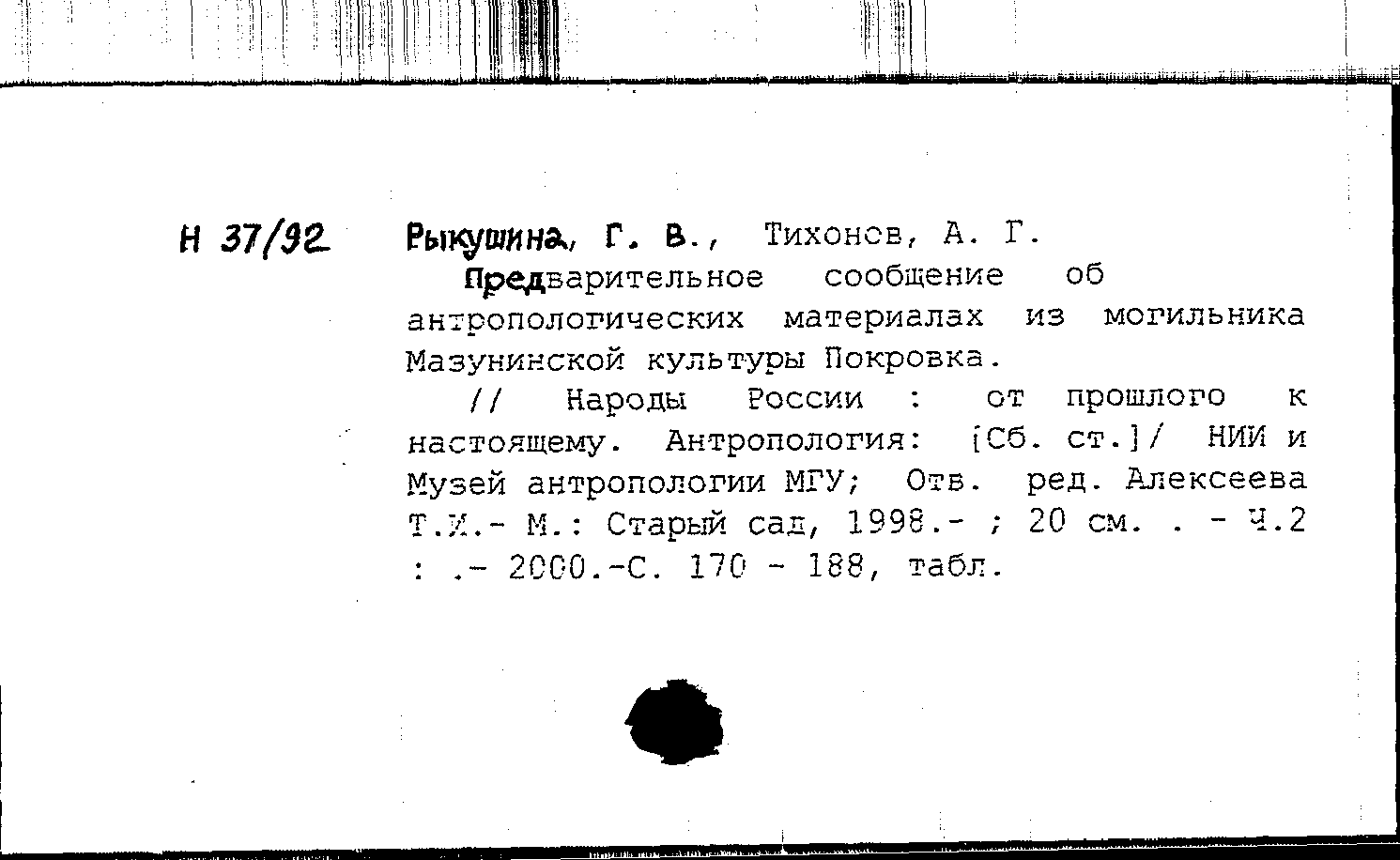 Н 37/92 Рыкушина, Г. В., Тихонов, А. Г.
Предварительное сообщение об антропологических материалах из могильника Мазунинской культуры Покровка.
// Народы России : от прошлого к настоящему. Антропология: [Сб. ст.]/ НИИ и Музей антропологии МГУ; Отв. ред. Алексеева Т.И.- М.: Старый сад, 1998.- ; 20 см. . - Ч.2 : .- 2000.-С. 170 - 188, табл.